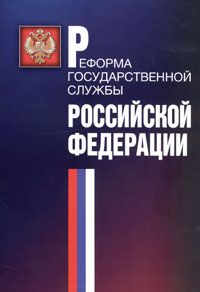 РЕФОРМА
ГОСУДАРСТВЕННОЙ
СЛУЖБЫ
РОССИЙСКОЙ
ФЕДЕРАЦИИ